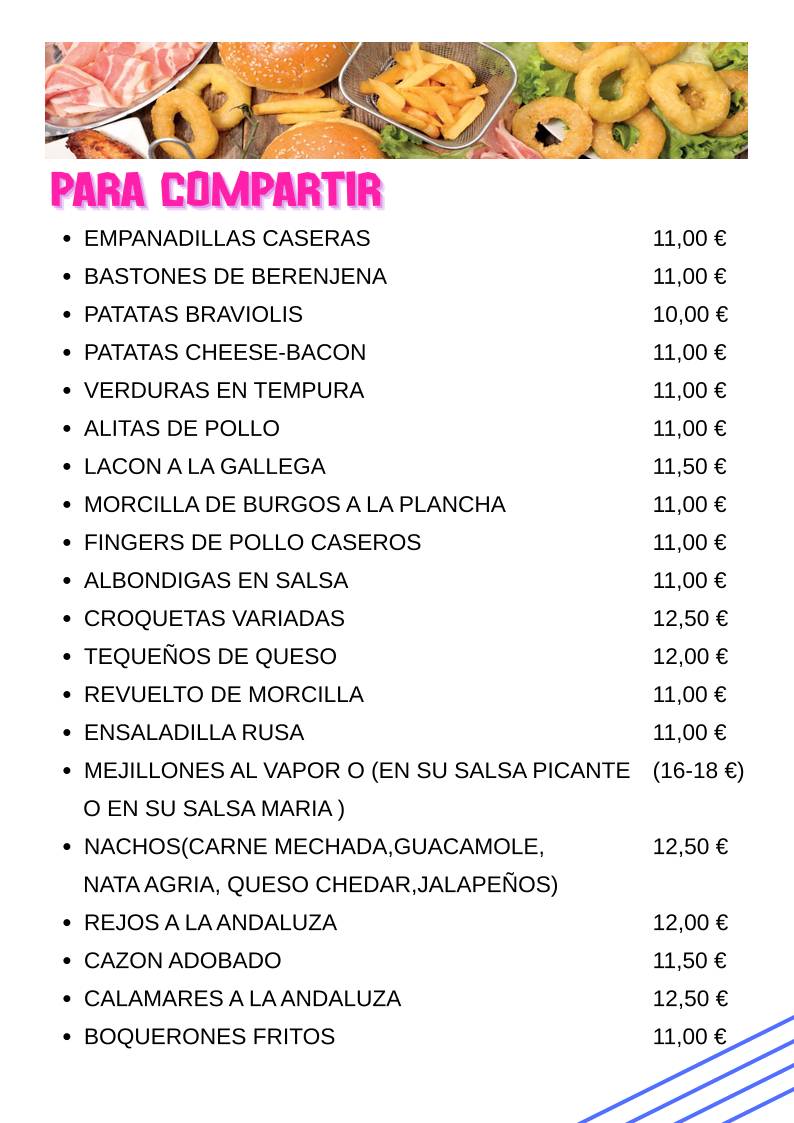 PARA COMPARTIR

- EMPANADILLAS CASERAS 11,00 €
- BASTONES DE BERENJENA 11,00 €
- PATATAS BRAVIOLIS 10,00 €
- PATATAS CHEESE-BACON 11,00 €
- VERDURAS EN TEMPURA 11,00 €
- ALITAS DE POLLO 11,00 €
- LACON A LA GALLEGA 11,50 €
- MORCILLA DE BURGOS A LA PLANCHA 11,00 €
- FINGERS DE POLLO CASEROS 11,00 €
- ALBONDIGAS EN SALSA 11,00 €
- CROQUETAS VARIADAS 12,50 €
- TEQUEÑOS DE QUESO 12,00 €
- REVUELTO DE MORCILLA 11,00 €
- ENSALADILLA RUSA 11,00 €
- MEJILLONES AL VAPOR O (EN SU SALSA PICANTE O EN SU SALSA MARIA ) (16-18 €)
- NACHOS(CARNE MECHADA,GUACAMOLE, NATA AGRIA, QUESO CHEDAR,JALAPEÑOS) 12,50 €
- REJOS A LA ANDALUZA 12,00 €
- CAZON ADOBADO 11,50 €
- CALAMARES A LA ANDALUZA 12,50 €
- BOQUERONES FRITOS 11,00 €